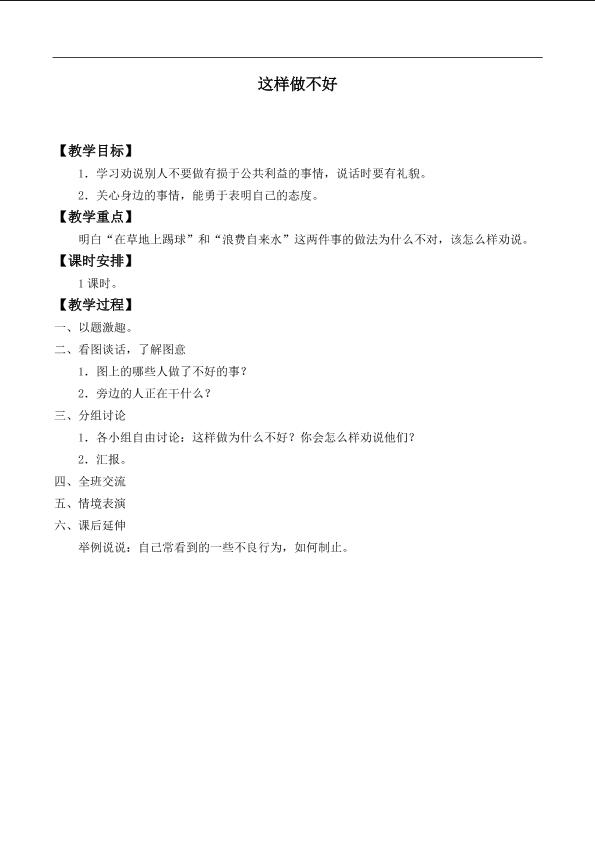 这样做不好

【教学目标】

1．学习劝说别人不要做有损于公共利益的事情，说话时要有礼貌。

2．关心身边的事情，能勇于表明自己的态度。

【教学重点】

明白“在草地上踢球”和“浪费自来水”这两件事的做法为什么不对，该怎么样劝说。

【课时安排】

1课时。

【教学过程】

一、以题激趣。

二、看图谈话，了解图意

1．图上的哪些人做了不好的事？

2．旁边的人正在干什么？

三、分组讨论

1．各小组自由讨论：这样做为什么不好？你会怎么样劝说他们？

2．汇报。

四、全班交流

五、情境表演

六、课后延伸

举例说说：自己常看到的一些不良行为，如何制止。